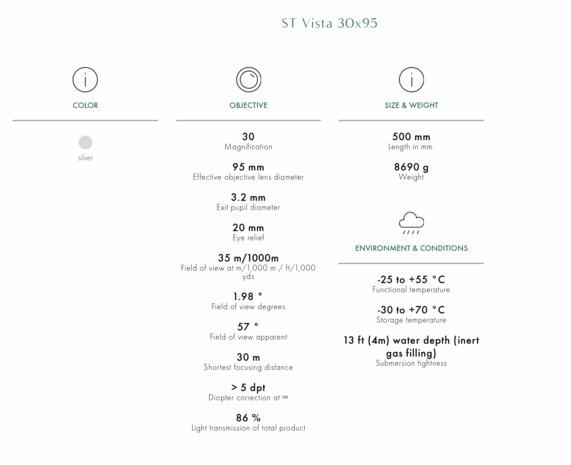 ST Vista 30x95

COLOR

silver

OBJECTIVE

30
Magnification

95 mm
Effective objective lens diameter

3.2 mm
Exit pupil diameter

20 mm
Eye relief

35 m/1000m
Field of view at m/1,000 m / ft/1,000 yds

1.98 °
Field of view degrees

57 °
Field of view apparent

30 m
Shortest focusing distance

> 5 dpt
Diopter correction at ∞

86 %
Light transmission of total product

SIZE & WEIGHT

500 mm
Length in mm.

8690 g
Weight

ENVIRONMENT & CONDITIONS

-25 to +55 °C
Functional temperature

-30 to +70 °C
Storage temperature

13 ft (4m) water depth (inert gas filling)
Submersion tightness